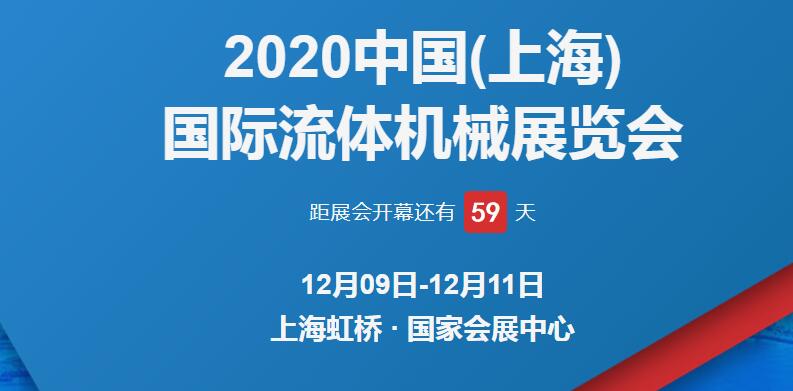 2020中国(上海)
国际流体机械展览会

距展会开幕还有 59 天

12月09日-12月11日
上海虹桥 · 国家会展中心